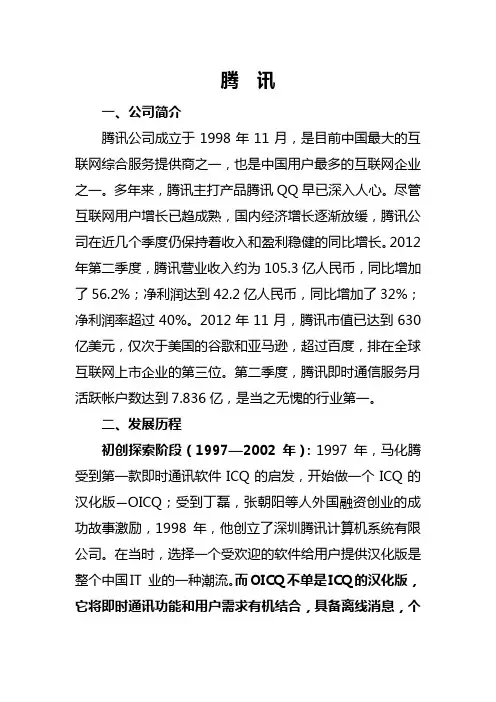 腾 讯

一、公司简介

腾讯公司成立于 1998 年 11 月，是目前中国最大的互联网综合服务提供商之一，也是中国用户最多的互联网企业之一。多年来，腾讯主打产品腾讯 QQ 早已深入人心。尽管互联网用户增长已趋成熟，国内经济增长逐渐放缓，腾讯公司在近几个季度仍保持着收入和盈利稳健的同比增长。2012 年第二季度，腾讯营业收入约为 105.3 亿人民币，同比增加了 56.2%；净利润达到 42.2 亿人民币，同比增加了 32%；净利润率超过 40%。2012 年 11 月，腾讯市值已达到 630 亿美元，仅次于美国的谷歌和亚马逊，超过百度，排在全球互联网上市企业的第三位。第二季度，腾讯即时通信服务月活跃帐户数达到 7.836 亿，是当之无愧的行业第一。

二、发展历程

初创探索阶段（1997—2002 年）：1997 年，马化腾受到第一款即时通讯软件 ICQ 的启发，开始做一个 ICQ 的汉化版—OICQ；受到丁磊，张朝阳等人外国融资创业的成功故事激励，1998 年，他创立了深圳腾讯计算机系统有限公司。在当时，选择一个受欢迎的软件给用户提供汉化版是整个中国IT 业的一种潮流。而 OICQ 不单是ICQ 的汉化版，它将即时通讯功能和用户需求有机结合，具备离线消息，个